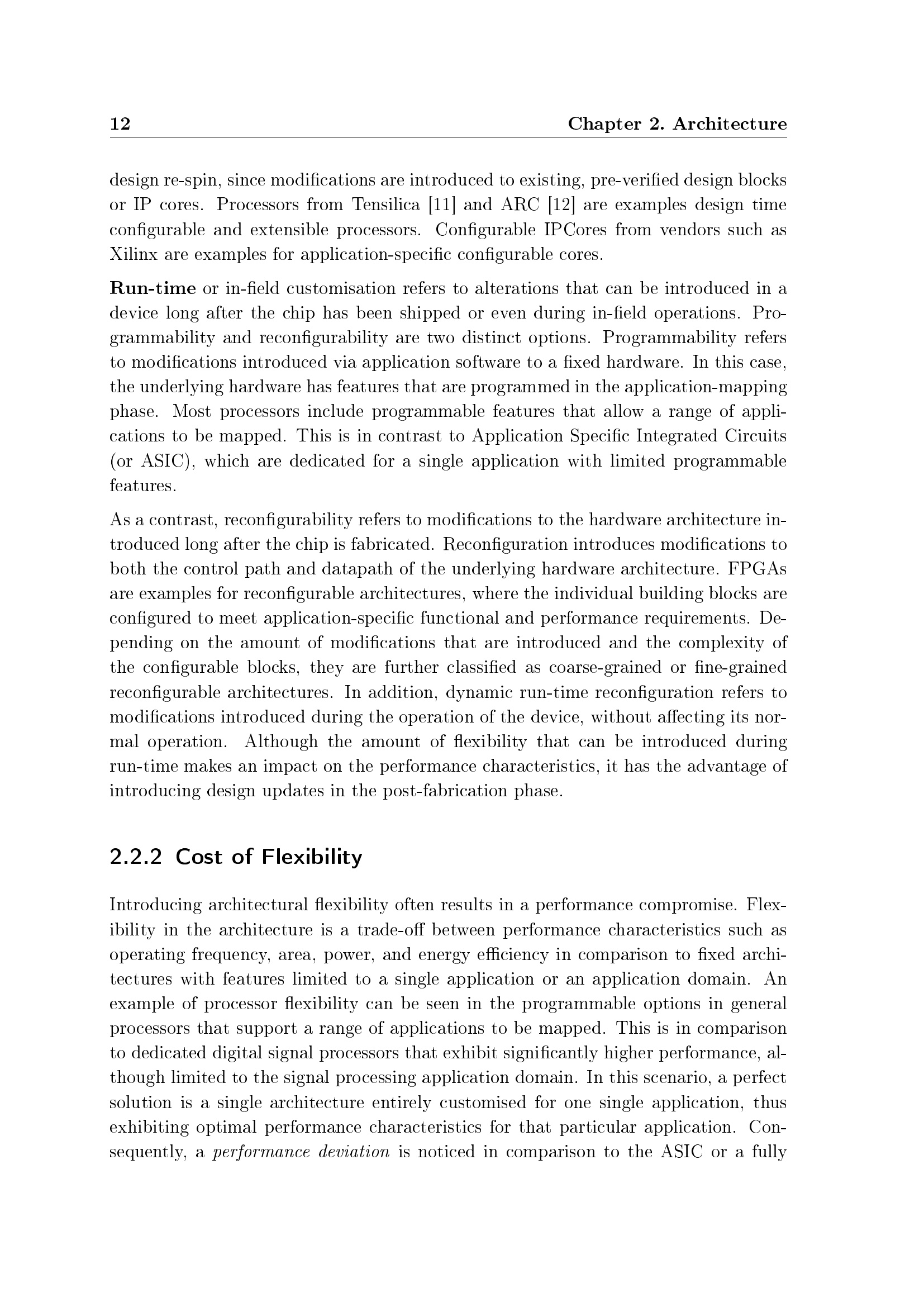 12 Chapter 2. Architecture

design re-spin, since modifications are introduced to existing, pre-verified design blocks or IP cores. Processors from Tensilica [11] and ARC [12] are examples design time configurable and extensible processors. Configurable IPCores from vendors such as Xilinx are examples for application-specific configurable cores.

Run-time or in-field customisation refers to alterations that can be introduced in a device long after the chip has been shipped or even during in-field operations. Programmability and reconfigurability are two distinct options. Programmability refers to modifications introduced via application software to a fixed hardware. In this case, the underlying hardware has features that are programmed in the application-mapping phase. Most processors include programmable features that allow a range of applications to be mapped. This is in contrast to Application Specific Integrated Circuits (or ASIC), which are dedicated for a single application with limited programmable features.

As a contrast, reconfigurability refers to modifications to the hardware architecture introduced long after the chip is fabricated. Reconfiguration introduces modifications to both the control path and datapath of the underlying hardware architecture. FPGAs are examples for reconfigurable architectures, where the individual building blocks are configured to meet application-specific functional and performance requirements. Depending on the amount of modifications that are introduced and the complexity of the configurable blocks, they are further classified as coarse-grained or fine-grained reconfigurable architectures. In addition, dynamic run-time reconfiguration refers to modifications introduced during the operation of the device, without affecting its normal operation. Although the amount of flexibility that can be introduced during run-time makes an impact on the performance characteristics, it has the advantage of introducing design updates in the post-fabrication phase.

2.2.2 Cost of Flexibility

Introducing architectural flexibility often results in a performance compromise. Flexibility in the architecture is a trade-off between performance characteristics such as operating frequency, area, power, and energy efficiency in comparison to fixed architectures with features limited to a single application or an application domain. An example of processor flexibility can be seen in the programmable options in general processors that support a range of applications to be mapped. This is in comparison to dedicated digital signal processors that exhibit significantly higher performance, although limited to the signal processing application domain. In this scenario, a perfect solution is a single architecture entirely customised for one single application, thus exhibiting optimal performance characteristics for that particular application. Consequently, a performance deviation is noticed in comparison to the ASIC or a fully